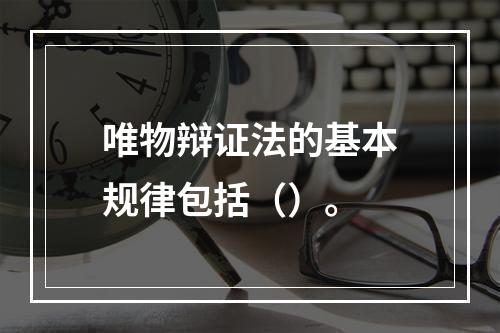 唯物辩证法的基本规律包括（）。